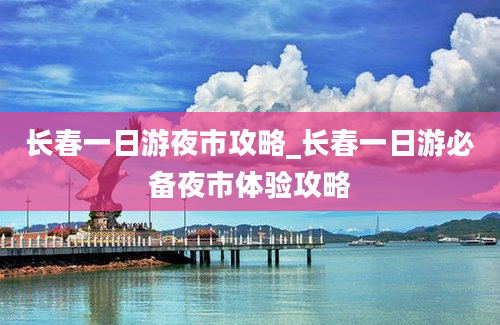 长春一日游夜市攻略_长春一日游必备夜市体验攻略